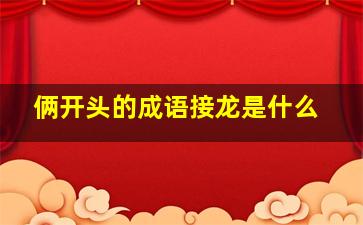 俩开头的成语接龙是什么